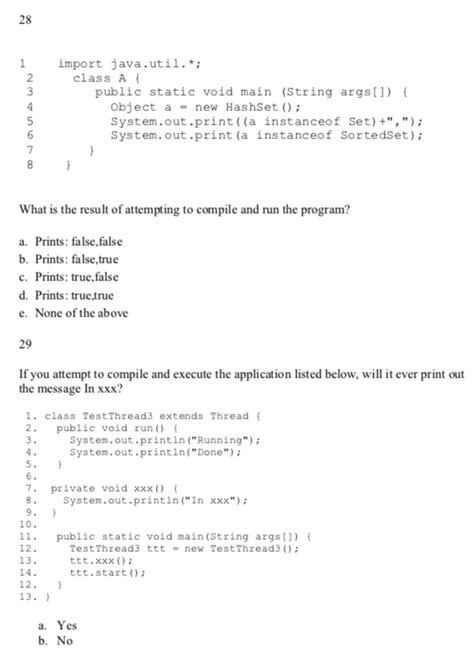 28

1 import java.util.*;
2 class A {
3 public static void main (String args[]) {
4 Object a = new HashSet();
5 System.out.print((a instanceof Set)+",");
6 System.out.print(a instanceof SortedSet);
7 }
8 }

What is the result of attempting to compile and run the program?

a. Prints: false,false
b. Prints: false,true
c. Prints: true,false
d. Prints: true,true
e. None of the above

29

If you attempt to compile and execute the application listed below, will it ever print out the message In xxx?

1. class TestThread3 extends Thread {
2. public void run() {
3. System.out.println("Running");
4. System.out.println("Done");
5. }
6.
7. private void xxx() {
8. System.out.println("In xxx");
9. }
10.
11. public static void main(String args[]) {
12. TestThread3 ttt = new TestThread3();
13. ttt.xxx();
14. ttt.start();
12. }
13. }

a. Yes
b. No